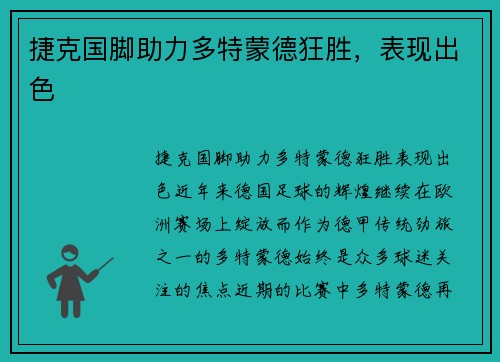 捷克国脚助力多特蒙德狂胜，表现出色

捷克国脚助力多特蒙德狂胜表现出色近年来德国足球的辉煌继续在欧洲赛场上绽放而作为德甲传统劲旅之一的多特蒙德始终是众多球迷关注的焦点近期的比赛中多特蒙德再